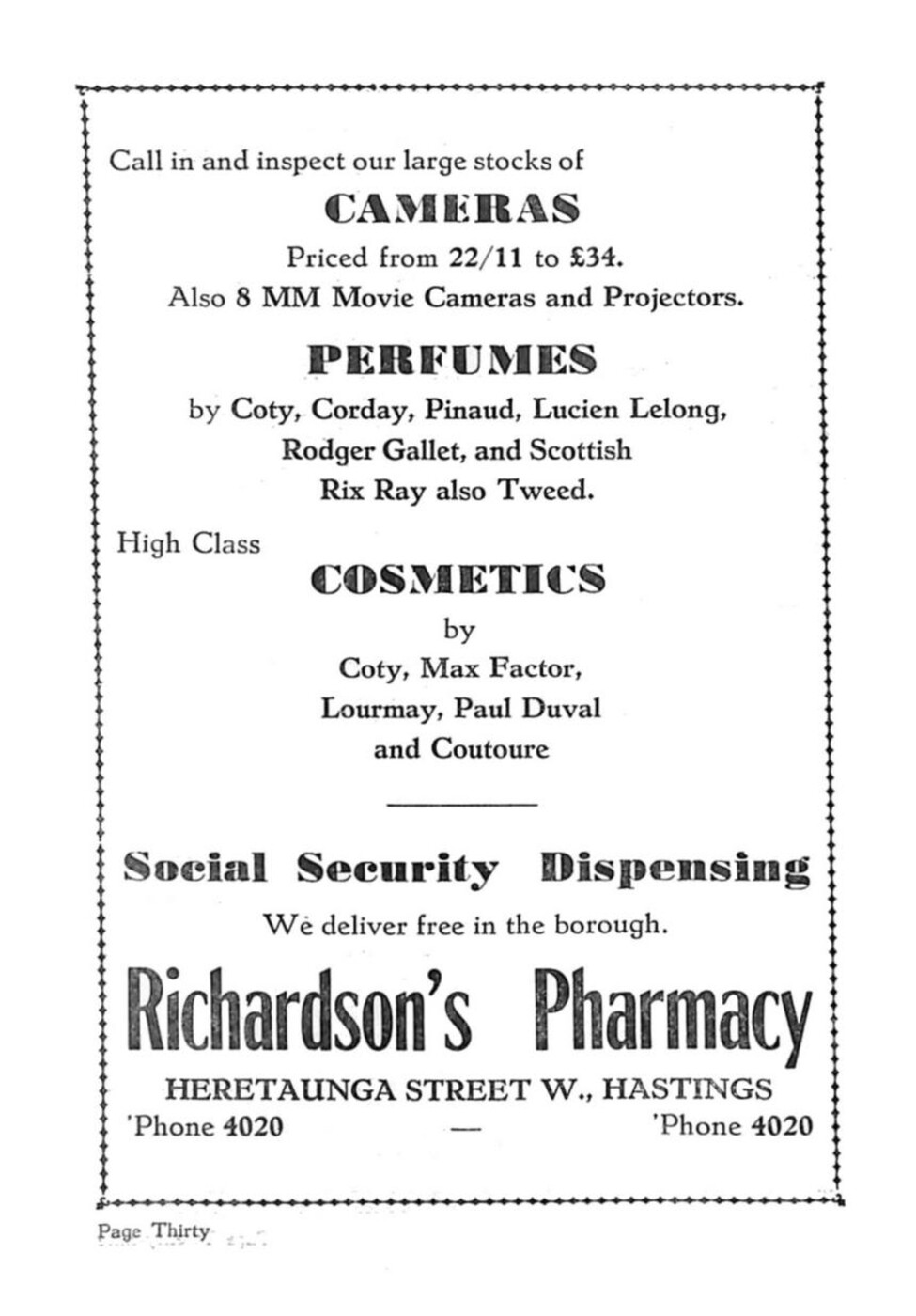 Call in and inspect our large stocks of

CAMERAS

Priced from 22/11 to £34.
Also 8 MM Movie Cameras and Projectors.

PERFUMES

by Coty, Corday, Pinaud, Lucien Lelong, Rodger Gallet, and Scottish Rix Ray also Tweed.

High Class

COSMETICS

by
Coty, Max Factor, Lourmay, Paul Duval and Coutoure

Social Security Dispensing

We deliver free in the borough.

Richardson's Pharmacy

HERETAUNGA STREET W., HASTINGS
'Phone 4020 — 'Phone 4020

Page Thirty